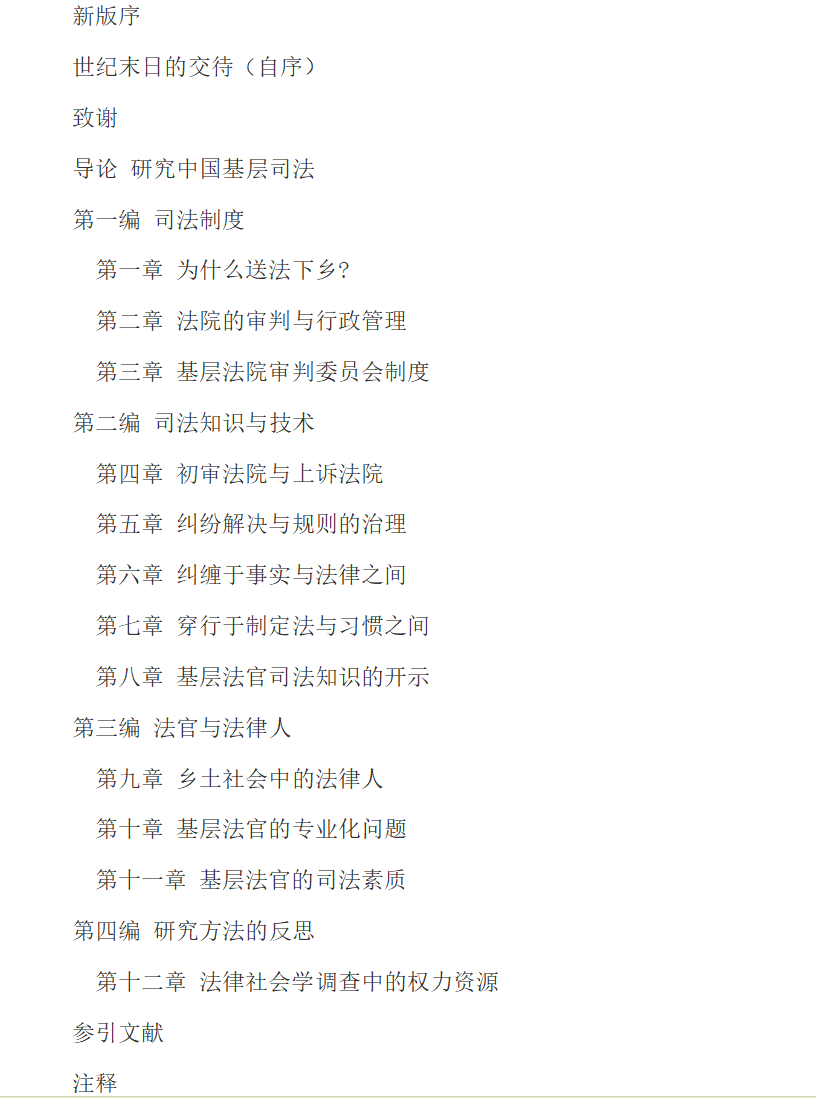 新版序

世纪末日的交待（自序）

致谢

导论 研究中国基层司法

第一编 司法制度

第一章 为什么送法下乡?

第二章 法院的审判与行政管理

第三章 基层法院审判委员会制度

第二编 司法知识与技术

第四章 初审法院与上诉法院

第五章 纠纷解决与规则的治理

第六章 纠缠于事实与法律之间

第七章 穿行于制定法与习惯之间

第八章 基层法官司法知识的开示

第三编 法官与法律人

第九章 乡土社会中的法律人

第十章 基层法官的专业化问题

第十一章 基层法官的司法素质

第四编 研究方法的反思

第十二章 法律社会学调查中的权力资源

参引文献

注释